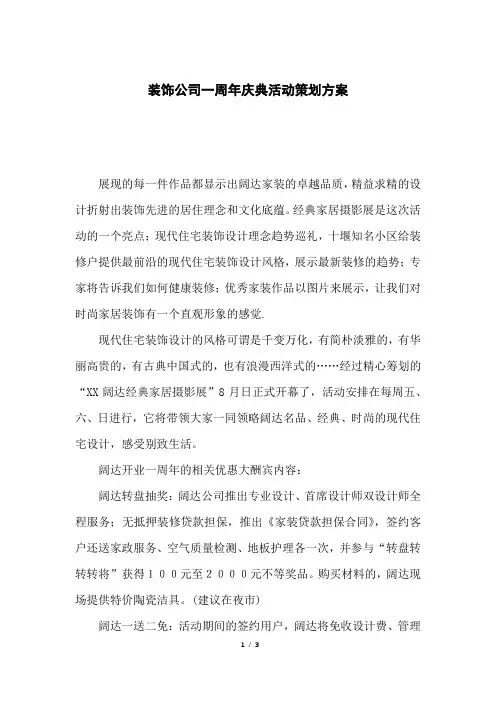 装饰公司一周年庆典活动策划方案

展现的每一件作品都显示出阔达家装的卓越品质，精益求精的设计折射出装饰先进的居住理念和文化底蕴。经典家居摄影展是这次活动的一个亮点；现代住宅装饰设计理念趋势巡礼，十堰知名小区给装修户提供最前沿的现代住宅装饰设计风格，展示最新装修的趋势；专家将告诉我们如何健康装修；优秀家装作品以图片来展示，让我们对时尚家居装饰有一个直观形象的感觉.

现代住宅装饰设计的风格可谓是千变万化，有简朴淡雅的，有华丽高贵的，有古典中国式的，也有浪漫西洋式的……经过精心筹划的“XX 阔达经典家居摄影展”8 月日正式开幕了，活动安排在每周五、六、日进行，它将带领大家一同领略阔达名品、经典、时尚的现代住宅设计，感受别致生活。

阔达开业一周年的相关优惠大酬宾内容：

阔达转盘抽奖：阔达公司推出专业设计、首席设计师双设计师全程服务；无抵押装修贷款担保，推出《家装贷款担保合同》，签约客户还送家政服务、空气质量检测、地板护理各一次，并参与“转盘转转转将”获得１００元至２０００元不等奖品。购买材料的，阔达现场提供特价陶瓷洁具。(建议在夜市)

阔达一送二免：活动期间的签约用户，阔达将免收设计费、管理

1 / 3